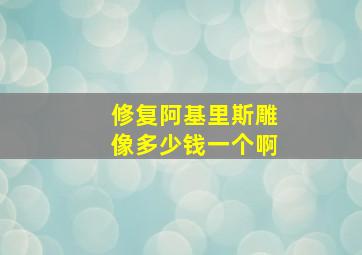 修复阿基里斯雕像多少钱一个啊